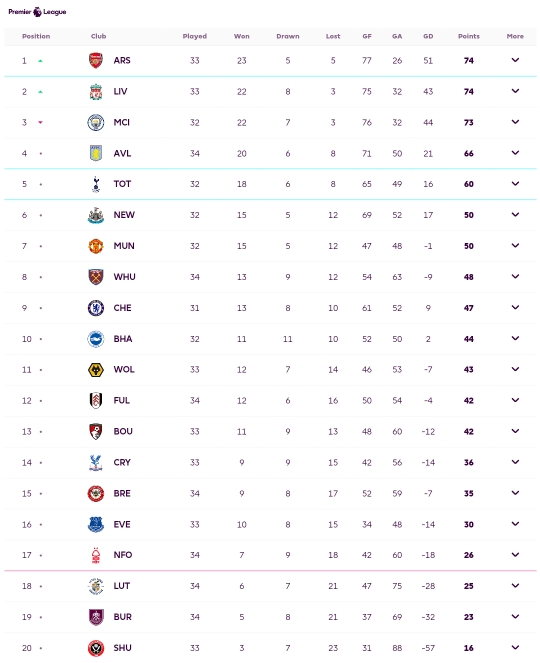 Premier League

| Position | Club | Played | Won | Drawn | Lost | GF | GA | GD | Points | More |
|---|---|---|---|---|---|---|---|---|---|---|
| 1 | ARS | 33 | 23 | 5 | 5 | 77 | 26 | 51 | 74 | |
| 2 | LIV | 33 | 22 | 8 | 3 | 75 | 32 | 43 | 74 | |
| 3 | MCI | 32 | 22 | 7 | 3 | 76 | 32 | 44 | 73 | |
| 4 | AVL | 34 | 20 | 6 | 8 | 71 | 50 | 21 | 66 | |
| 5 | TOT | 32 | 18 | 6 | 8 | 65 | 49 | 16 | 60 | |
| 6 | NEW | 32 | 15 | 5 | 12 | 69 | 52 | 17 | 50 | |
| 7 | MUN | 32 | 15 | 5 | 12 | 47 | 48 | -1 | 50 | |
| 8 | WHU | 34 | 13 | 9 | 12 | 54 | 63 | -9 | 48 | |
| 9 | CHE | 31 | 13 | 8 | 10 | 61 | 52 | 9 | 47 | |
| 10 | BHA | 32 | 11 | 11 | 10 | 52 | 50 | 2 | 44 | |
| 11 | WOL | 33 | 12 | 7 | 14 | 46 | 53 | -7 | 43 | |
| 12 | FUL | 34 | 12 | 6 | 16 | 50 | 54 | -4 | 42 | |
| 13 | BOU | 33 | 11 | 9 | 13 | 48 | 60 | -12 | 42 | |
| 14 | CRY | 33 | 9 | 9 | 15 | 42 | 56 | -14 | 36 | |
| 15 | BRE | 34 | 9 | 8 | 17 | 52 | 59 | -7 | 35 | |
| 16 | EVE | 33 | 10 | 8 | 15 | 34 | 48 | -14 | 30 | |
| 17 | NFO | 34 | 7 | 9 | 18 | 42 | 60 | -18 | 26 | |
| 18 | LUT | 34 | 6 | 7 | 21 | 47 | 75 | -28 | 25 | |
| 19 | BUR | 34 | 5 | 8 | 21 | 37 | 69 | -32 | 23 | |
| 20 | SHU | 33 | 3 | 7 | 23 | 31 | 88 | -57 | 16 | |